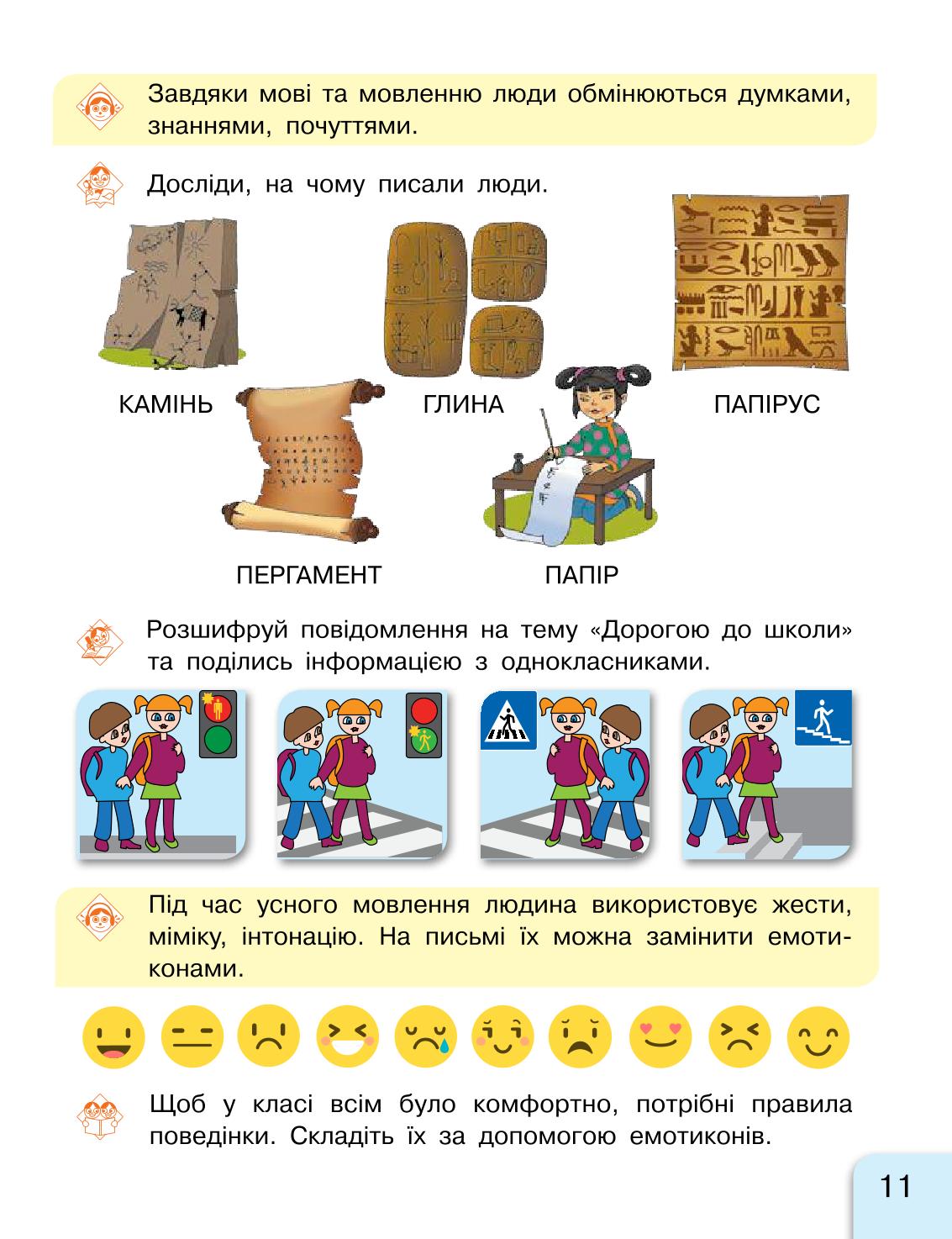 Завдяки мові та мовленню люди обмінюються думками, знаннями, почуттями.

Досліди, на чому писали люди.

КАМІНЬ

ГЛИНА

ПАПІРУС

ПЕРГАМЕНТ

ПАПІР

Розшифруй повідомлення на тему «Дорогою до школи» та поділись інформацією з однокласниками.

Під час усного мовлення людина використовує жести, міміку, інтонацію. На письмі їх можна замінити емотиконами.

Щоб у класі всім було комфортно, потрібні правила поведінки. Складіть їх за допомогою емотиконів.

11